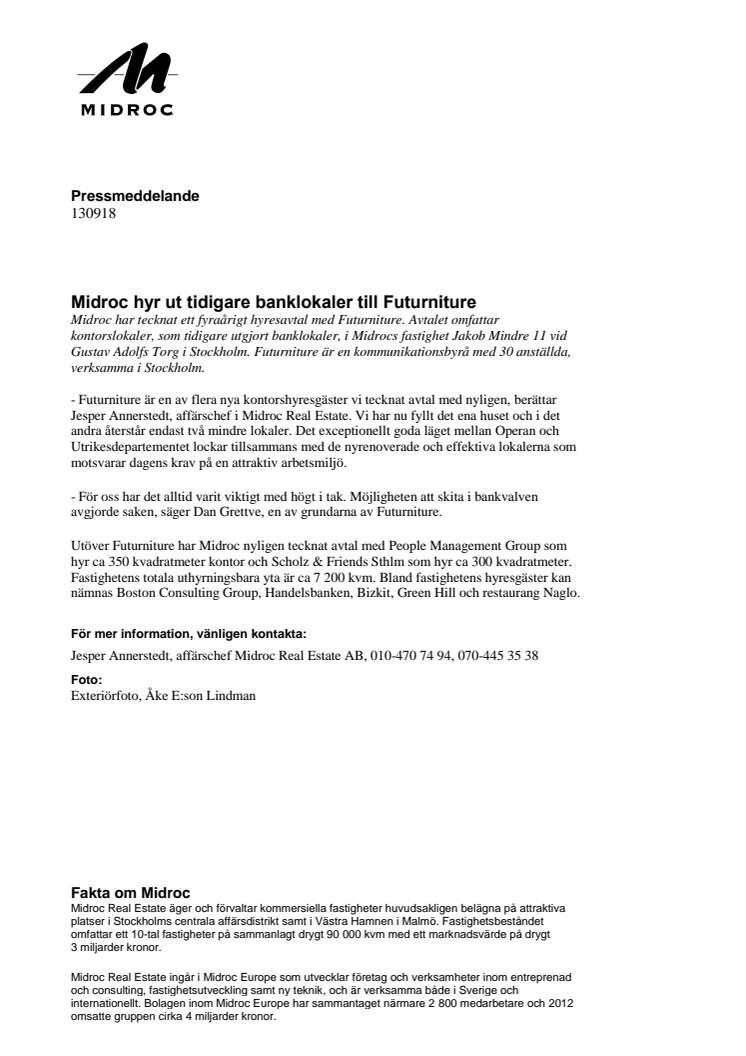 MIDROC

Pressmeddelande
130918

Midroc hyr ut tidigare banklokaler till Futurniture
Midroc har tecknat ett fyraårigt hyresavtal med Futurniture. Avtalet omfattar kontorslokaler, som tidigare utgjort banklokaler, i Midrocs fastighet Jakob Mindre 11 vid Gustav Adolfs Torg i Stockholm. Futurniture är en kommunikationsbyrå med 30 anställda, verksamma i Stockholm.

- Futurniture är en av flera nya kontorshyresgäster vi tecknat avtal med nyligen, berättar Jesper Annerstedt, affärschef i Midroc Real Estate. Vi har nu fyllt det ena huset och i det andra återstår endast två mindre lokaler. Det exceptionellt goda läget mellan Operan och Utrikesdepartementet lockar tillsammans med de nyrenoverade och effektiva lokalerna som motsvarar dagens krav på en attraktiv arbetsmiljö.

- För oss har det alltid varit viktigt med högt i tak. Möjligheten att skita i bankvalven avgjorde saken, säger Dan Grettve, en av grundarna av Futurniture.

Utöver Futurniture har Midroc nyligen tecknat avtal med People Management Group som hyr ca 350 kvadratmeter kontor och Scholz & Friends Sthlm som hyr ca 300 kvadratmeter. Fastighetens totala uthyrningsbara yta är ca 7 200 kvm. Bland fastighetens hyresgäster kan nämnas Boston Consulting Group, Handelsbanken, Bizkit, Green Hill och restaurang Naglo.

För mer information, vänligen kontakta:

Jesper Annerstedt, affärschef Midroc Real Estate AB, 010-470 74 94, 070-445 35 38

Foto:
Exteriörfoto, Åke E:son Lindman

Fakta om Midroc
Midroc Real Estate äger och förvaltar kommersiella fastigheter huvudsakligen belägna på attraktiva platser i Stockholms centrala affärsdistrikt samt i Västra Hamnen i Malmö. Fastighetsbeståndet omfattar ett 10-tal fastigheter på sammanlagt drygt 90 000 kvm med ett marknadsvärde på drygt 3 miljarder kronor.

Midroc Real Estate ingår i Midroc Europe som utvecklar företag och verksamheter inom entreprenad och consulting, fastighetsutveckling samt ny teknik, och är verksamma både i Sverige och internationellt. Bolagen inom Midroc Europe har sammantaget närmare 2 800 medarbetare och 2012 omsatte gruppen cirka 4 miljarder kronor.